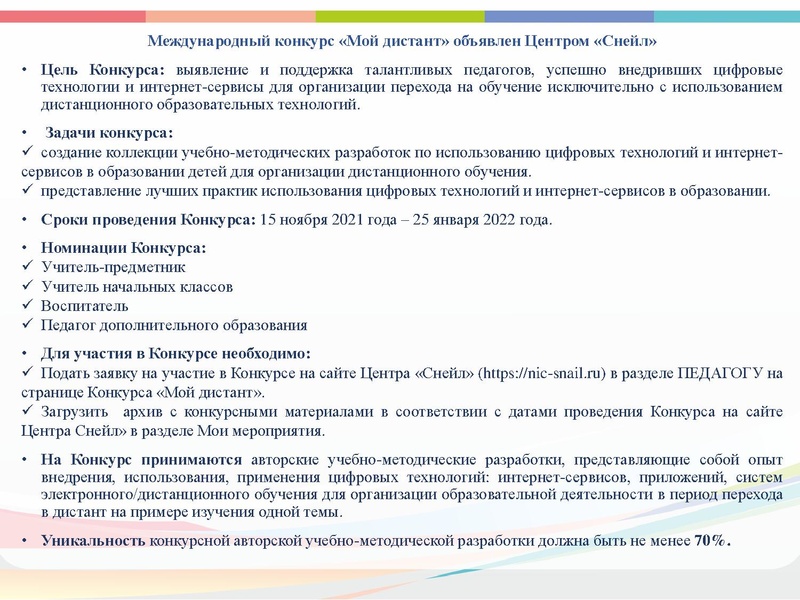 Международный конкурс «Мой дистант» объявлен Центром «Снейл»

• Цель Конкурса: выявление и поддержка талантливых педагогов, успешно внедривших цифровые технологии и интернет-сервисы для организации перехода на обучение исключительно с использованием дистанционного образовательных технологий.

• Задачи конкурса:
✓ создание коллекции учебно-методических разработок по использованию цифровых технологий и интернет-сервисов в образовании детей для организации дистанционного обучения.
✓ представление лучших практик использования цифровых технологий и интернет-сервисов в образовании.

• Сроки проведения Конкурса: 15 ноября 2021 года – 25 января 2022 года.

• Номинации Конкурса:
✓ Учитель-предметник
✓ Учитель начальных классов
✓ Воспитатель
✓ Педагог дополнительного образования

• Для участия в Конкурсе необходимо:
✓ Подать заявку на участие в Конкурсе на сайте Центра «Снейл» (https://nic-snail.ru) в разделе ПЕДАГОГУ на странице Конкурса «Мой дистант».
✓ Загрузить архив с конкурсными материалами в соответствии с датами проведения Конкурса на сайте Центра Снейл» в разделе Мои мероприятия.

• На Конкурс принимаются авторские учебно-методические разработки, представляющие собой опыт внедрения, использования, применения цифровых технологий: интернет-сервисов, приложений, систем электронного/дистанционного обучения для организации образовательной деятельности в период перехода в дистант на примере изучения одной темы.

• Уникальность конкурсной авторской учебно-методической разработки должна быть не менее 70%.